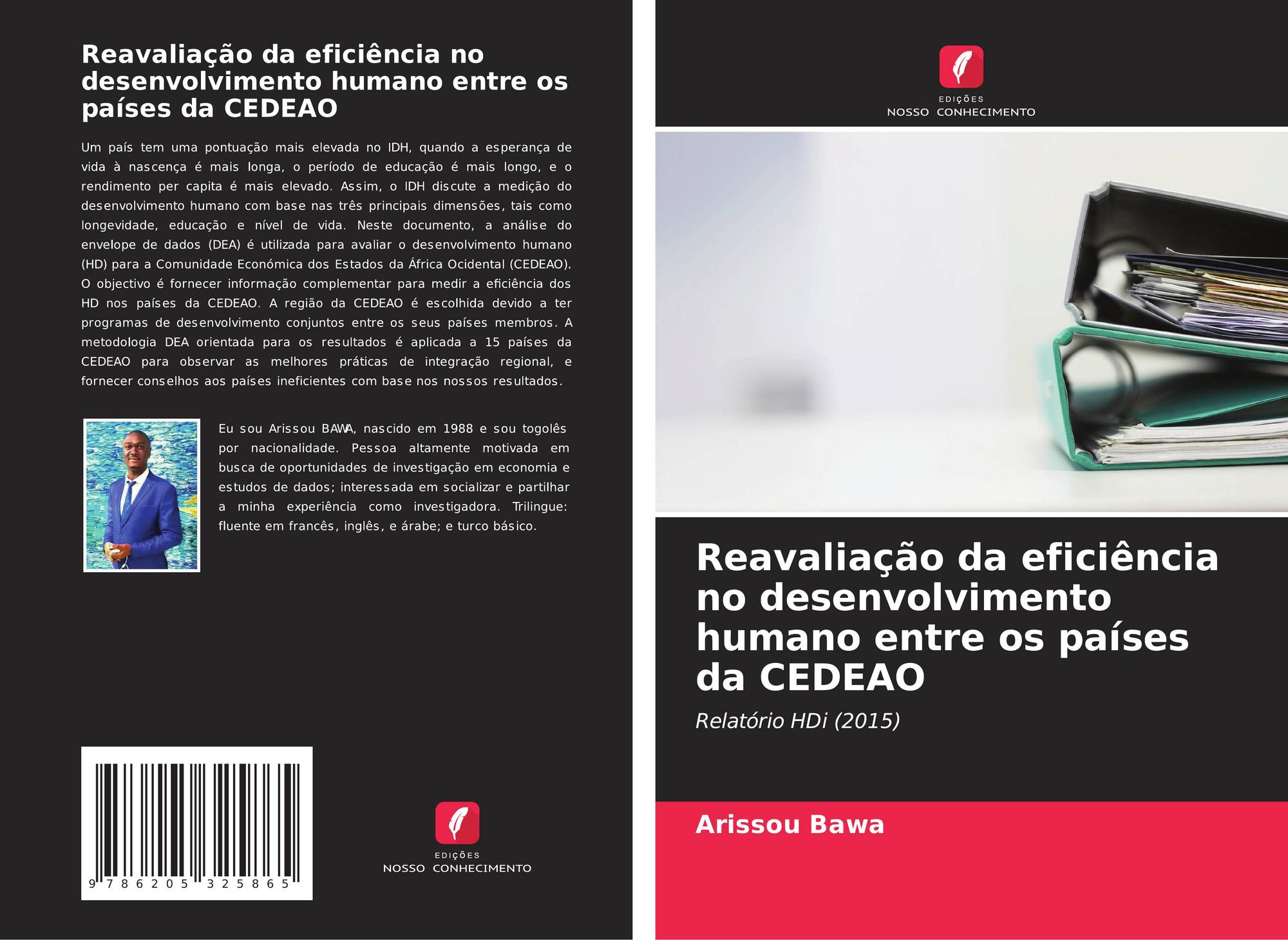 Reavaliação da eficiência no desenvolvimento humano entre os países da CEDEAO

Um país tem uma pontuação mais elevada no IDH, quando a esperança de vida à nascença é mais longa, o período de educação é mais longo, e o rendimento per capita é mais elevado. Assim, o IDH discute a medição do desenvolvimento humano com base nas três principais dimensões, tais como longevidade, educação e nível de vida. Neste documento, a análise do envelope de dados (DEA) é utilizada para avaliar o desenvolvimento humano (HD) para a Comunidade Económica dos Estados da África Ocidental (CEDEAO). O objectivo é fornecer informação complementar para medir a eficiência dos HD nos países da CEDEAO. A região da CEDEAO é escolhida devido a ter programas de desenvolvimento conjuntos entre os seus países membros. A metodologia DEA orientada para os resultados é aplicada a 15 países da CEDEAO para observar as melhores práticas de integração regional, e fornecer conselhos aos países ineficientes com base nos nossos resultados.

Eu sou Arissou BAWA, nascido em 1988 e sou togolês por nacionalidade. Pessoa altamente motivada em busca de oportunidades de investigação em economia e estudos de dados; interessada em socializar e partilhar a minha experiência como investigadora. Trilingue: fluente em francês, inglês, e árabe; e turco básico.

9 786205 325865

EDIÇÕES
NOSSO CONHECIMENTO

EDIÇÕES
NOSSO CONHECIMENTO

Reavaliação da eficiência no desenvolvimento humano entre os países da CEDEAO

Relatório HDi (2015)

Arissou Bawa